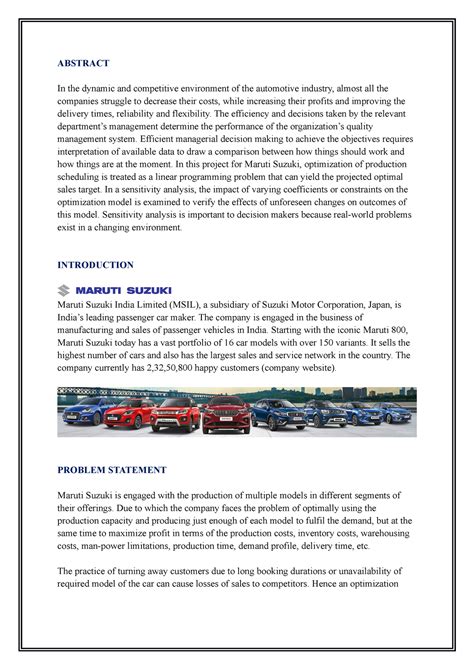 ABSTRACT

In the dynamic and competitive environment of the automotive industry, almost all the companies struggle to decrease their costs, while increasing their profits and improving the delivery times, reliability and flexibility. The efficiency and decisions taken by the relevant department's management determine the performance of the organization's quality management system. Efficient managerial decision making to achieve the objectives requires interpretation of available data to draw a comparison between how things should work and how things are at the moment. In this project for Maruti Suzuki, optimization of production scheduling is treated as a linear programming problem that can yield the projected optimal sales target. In a sensitivity analysis, the impact of varying coefficients or constraints on the optimization model is examined to verify the effects of unforeseen changes on outcomes of this model. Sensitivity analysis is important to decision makers because real-world problems exist in a changing environment.

INTRODUCTION

MARUTI SUZUKI

Maruti Suzuki India Limited (MSIL), a subsidiary of Suzuki Motor Corporation, Japan, is India's leading passenger car maker. The company is engaged in the business of manufacturing and sales of passenger vehicles in India. Starting with the iconic Maruti 800, Maruti Suzuki today has a vast portfolio of 16 car models with over 150 variants. It sells the highest number of cars and also has the largest sales and service network in the country. The company currently has 2,32,50,800 happy customers (company website).

PROBLEM STATEMENT

Maruti Suzuki is engaged with the production of multiple models in different segments of their offerings. Due to which the company faces the problem of optimally using the production capacity and producing just enough of each model to fulfil the demand, but at the same time to maximize profit in terms of the production costs, inventory costs, warehousing costs, man-power limitations, production time, demand profile, delivery time, etc.

The practice of turning away customers due to long booking durations or unavailability of required model of the car can cause losses of sales to competitors. Hence an optimization